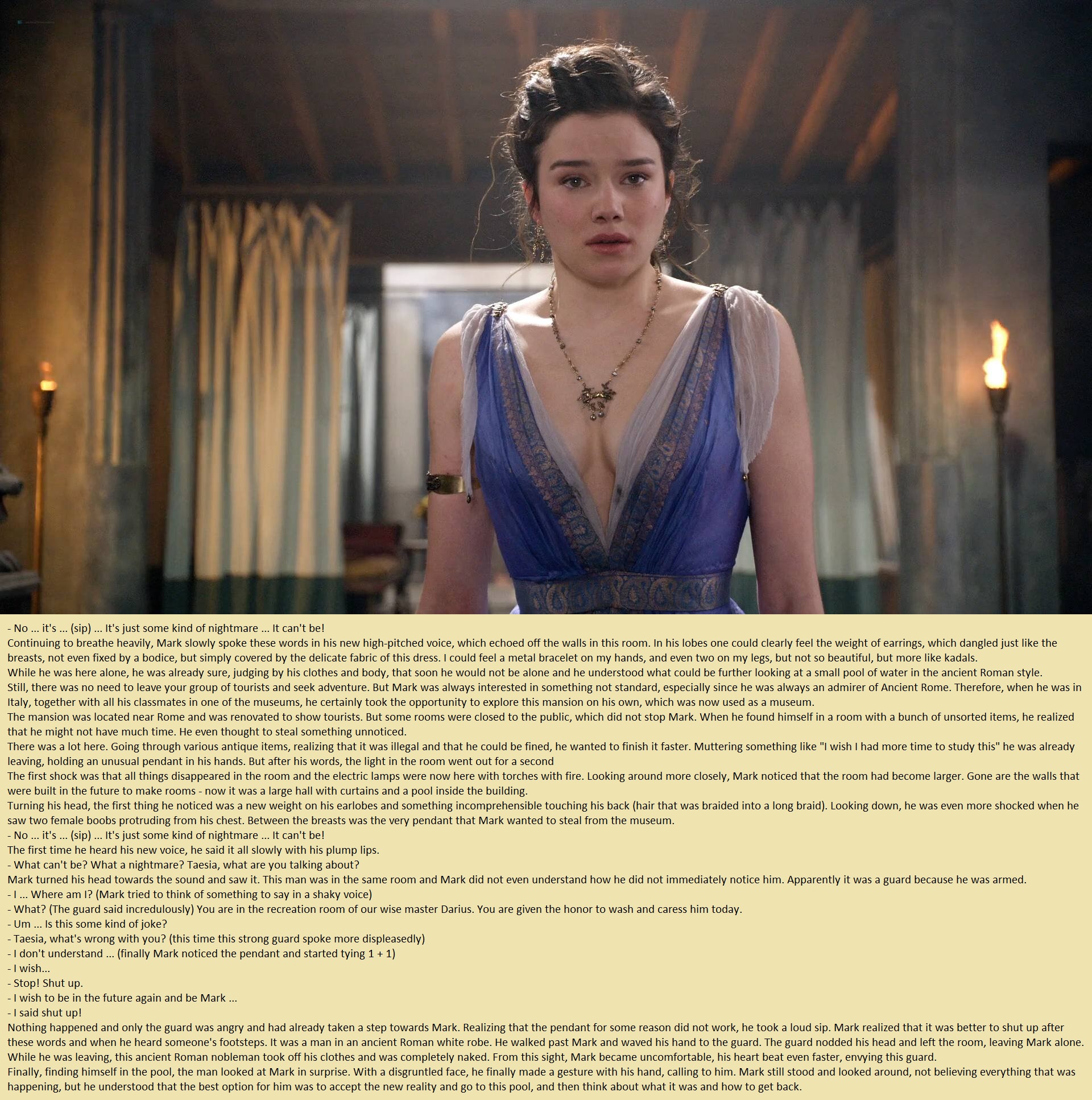 - No ... it's ... (sip) ... It's just some kind of nightmare ... It can't be!

Continuing to breathe heavily, Mark slowly spoke these words in his new high-pitched voice, which echoed off the walls in this room. In his lobes one could clearly feel the weight of earrings, which dangled just like the breasts, not even fixed by a bodice, but simply covered by the delicate fabric of this dress. I could feel a metal bracelet on my hands, and even two on my legs, but not so beautiful, but more like kadals.

While he was here alone, he was already sure, judging by his clothes and body, that soon he would not be alone and he understood what could be further looking at a small pool of water in the ancient Roman style.

Still, there was no need to leave your group of tourists and seek adventure. But Mark was always interested in something not standard, especially since he was always an admirer of Ancient Rome. Therefore, when he was in Italy, together with all his classmates in one of the museums, he certainly took the opportunity to explore this mansion on his own, which was now used as a museum.

The mansion was located near Rome and was renovated to show tourists. But some rooms were closed to the public, which did not stop Mark. When he found himself in a room with a bunch of unsorted items, he realized that he might not have much time. He even thought to steal something unnoticed.

There was a lot here. Going through various antique items, realizing that it was illegal and that he could be fined, he wanted to finish it faster. Muttering something like "I wish I had more time to study this" he was already leaving, holding an unusual pendant in his hands. But after his words, the light in the room went out for a second

The first shock was that all things disappeared in the room and the electric lamps were now here with torches with fire. Looking around more closely, Mark noticed that the room had become larger. Gone are the walls that were built in the future to make rooms - now it was a large hall with curtains and a pool inside the building.

Turning his head, the first thing he noticed was a new weight on his earlobes and something incomprehensible touching his back (hair that was braided into a long braid). Looking down, he was even more shocked when he saw two female boobs protruding from his chest. Between the breasts was the very pendant that Mark wanted to steal from the museum.

- No ... it's ... (sip) ... It's just some kind of nightmare ... It can't be!

The first time he heard his new voice, he said it all slowly with his plump lips.

- What can't be? What a nightmare? Taesia, what are you talking about?

Mark turned his head towards the sound and saw it. This man was in the same room and Mark did not even understand how he did not immediately notice him. Apparently it was a guard because he was armed.

- I ... Where am I? (Mark tried to think of something to say in a shaky voice)
- What? (The guard said incredulously) You are in the recreation room of our wise master Darius. You are given the honor to wash and caress him today.
- Um ... Is this some kind of joke?
- Taesia, what's wrong with you? (this time this strong guard spoke more displeasedly)
- I don't understand ... (finally Mark noticed the pendant and started tying 1 + 1)
- I wish...
- Stop! Shut up.
- I wish to be in the future again and be Mark ...
- I said shut up!

Nothing happened and only the guard was angry and had already taken a step towards Mark. Realizing that the pendant for some reason did not work, he took a loud sip. Mark realized that it was better to shut up after these words and when he heard someone's footsteps. It was a man in an ancient Roman white robe. He walked past Mark and waved his hand to the guard. The guard nodded his head and left the room, leaving Mark alone.

While he was leaving, this ancient Roman nobleman took off his clothes and was completely naked. From this sight, Mark became uncomfortable, his heart beat even faster, envying this guard.

Finally, finding himself in the pool, the man looked at Mark in surprise. With a disgruntled face, he finally made a gesture with his hand, calling to him. Mark still stood and looked around, not believing everything that was happening, but he understood that the best option for him was to accept the new reality and go to this pool, and then think about what it was and how to get back.